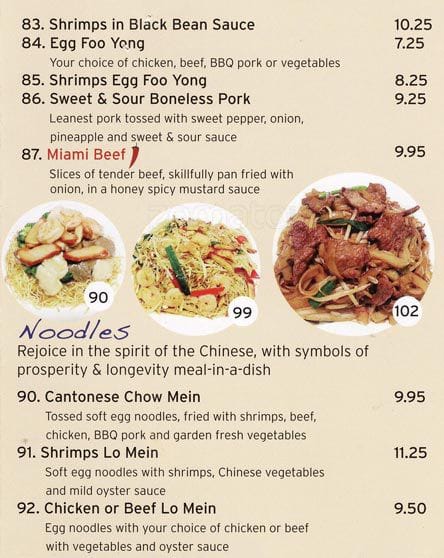 83. Shrimps in Black Bean Sauce 10.25
84. Egg Foo Yong 7.25
Your choice of chicken, beef, BBQ pork or vegetables
85. Shrimps Egg Foo Yong 8.25
86. Sweet & Sour Boneless Pork 9.25
Leanest pork tossed with sweet pepper, onion, pineapple and sweet & sour sauce
87. Miami Beef 9.95
Slices of tender beef, skillfully pan fried with onion, in a honey spicy mustard sauce

90

99

102

Noodles
Rejoice in the spirit of the Chinese, with symbols of prosperity & longevity meal-in-a-dish

90. Cantonese Chow Mein 9.95
Tossed soft egg noodles, fried with shrimps, beef, chicken, BBQ pork and garden fresh vegetables
91. Shrimps Lo Mein 11.25
Soft egg noodles with shrimps, Chinese vegetables and mild oyster sauce
92. Chicken or Beef Lo Mein 9.50
Egg noodles with your choice of chicken or beef with vegetables and oyster sauce